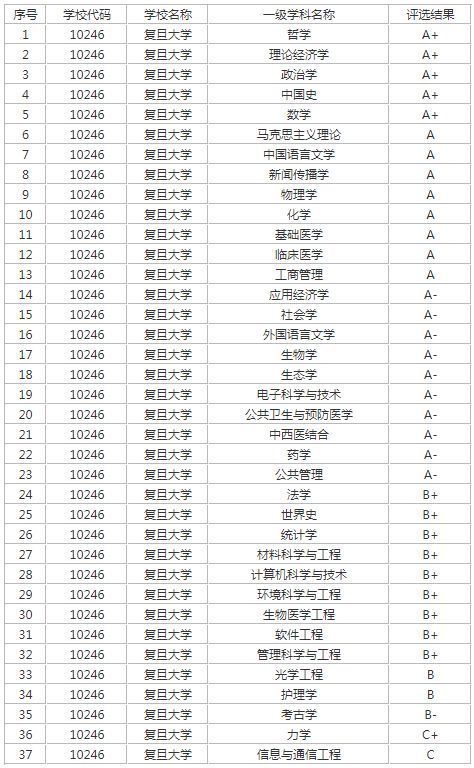 | 序号 | 学校代码 | 学校名称 | 一级学科名称 | 评选结果 |
|---|---|---|---|---|
| 1 | 10246 | 复旦大学 | 哲学 | A+ |
| 2 | 10246 | 复旦大学 | 理论经济学 | A+ |
| 3 | 10246 | 复旦大学 | 政治学 | A+ |
| 4 | 10246 | 复旦大学 | 中国史 | A+ |
| 5 | 10246 | 复旦大学 | 数学 | A+ |
| 6 | 10246 | 复旦大学 | 马克思主义理论 | A |
| 7 | 10246 | 复旦大学 | 中国语言文学 | A |
| 8 | 10246 | 复旦大学 | 新闻传播学 | A |
| 9 | 10246 | 复旦大学 | 物理学 | A |
| 10 | 10246 | 复旦大学 | 化学 | A |
| 11 | 10246 | 复旦大学 | 基础医学 | A |
| 12 | 10246 | 复旦大学 | 临床医学 | A |
| 13 | 10246 | 复旦大学 | 工商管理 | A |
| 14 | 10246 | 复旦大学 | 应用经济学 | A- |
| 15 | 10246 | 复旦大学 | 社会学 | A- |
| 16 | 10246 | 复旦大学 | 外国语言文学 | A- |
| 17 | 10246 | 复旦大学 | 生物学 | A- |
| 18 | 10246 | 复旦大学 | 生态学 | A- |
| 19 | 10246 | 复旦大学 | 电子科学与技术 | A- |
| 20 | 10246 | 复旦大学 | 公共卫生与预防医学 | A- |
| 21 | 10246 | 复旦大学 | 中西医结合 | A- |
| 22 | 10246 | 复旦大学 | 药学 | A- |
| 23 | 10246 | 复旦大学 | 公共管理 | A- |
| 24 | 10246 | 复旦大学 | 法学 | B+ |
| 25 | 10246 | 复旦大学 | 世界史 | B+ |
| 26 | 10246 | 复旦大学 | 统计学 | B+ |
| 27 | 10246 | 复旦大学 | 材料科学与工程 | B+ |
| 28 | 10246 | 复旦大学 | 计算机科学与技术 | B+ |
| 29 | 10246 | 复旦大学 | 环境科学与工程 | B+ |
| 30 | 10246 | 复旦大学 | 生物医学工程 | B+ |
| 31 | 10246 | 复旦大学 | 软件工程 | B+ |
| 32 | 10246 | 复旦大学 | 管理科学与工程 | B+ |
| 33 | 10246 | 复旦大学 | 光学工程 | B |
| 34 | 10246 | 复旦大学 | 护理学 | B |
| 35 | 10246 | 复旦大学 | 考古学 | B- |
| 36 | 10246 | 复旦大学 | 力学 | C+ |
| 37 | 10246 | 复旦大学 | 信息与通信工程 | C |